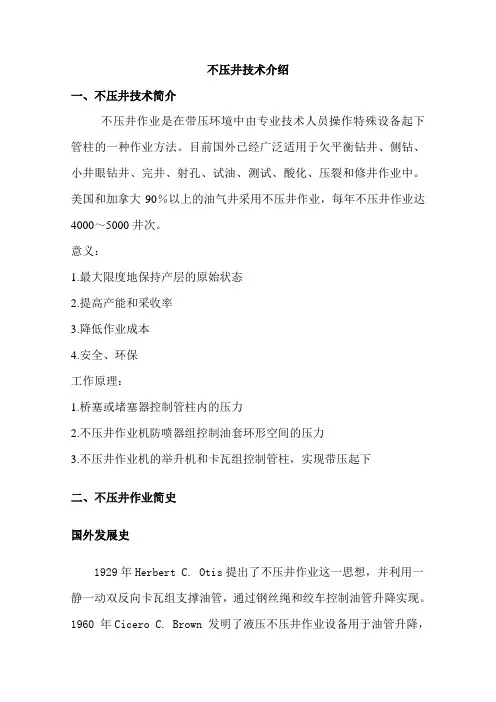 不压井技术介绍

一、不压井技术简介

不压井作业是在带压环境中由专业技术人员操作特殊设备起下管柱的一种作业方法。目前国外已经广泛适用于欠平衡钻井、侧钻、小井眼钻井、完井、射孔、试油、测试、酸化、压裂和修井作业中。美国和加拿大 90%以上的油气井采用不压井作业，每年不压井作业达 4000～5000 井次。

意义：

1.最大限度地保持产层的原始状态

2.提高产能和采收率

3.降低作业成本

4.安全、环保

工作原理：

1.桥塞或堵塞器控制管柱内的压力

2.不压井作业机防喷器组控制油套环形空间的压力

3.不压井作业机的举升机和卡瓦组控制管柱，实现带压起下

二、不压井作业简史

国外发展史

1929 年 Herbert C. Otis 提出了不压井作业这一思想，并利用一静一动双反向卡瓦组支撑油管，通过钢丝绳和绞车控制油管升降实现。1960 年 Cicero C. Brown 发明了液压不压井作业设备用于油管升降，